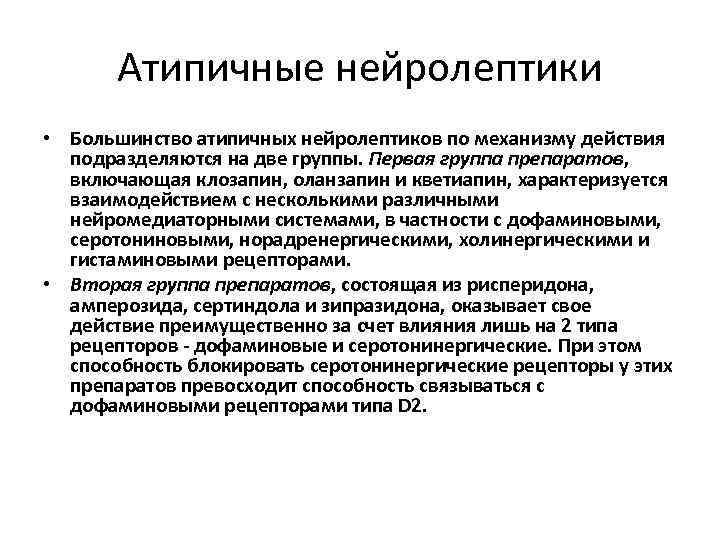 Атипичные нейролептики

• Большинство атипичных нейролептиков по механизму действия подразделяются на две группы. Первая группа препаратов, включающая клозапин, оланзапин и кветиапин, характеризуется взаимодействием с несколькими различными нейромедиаторными системами, в частности с дофаминовыми, серотониновыми, норадренергическими, холинергическими и гистаминовыми рецепторами.

• Вторая группа препаратов, состоящая из рисперидона, амперозида, сертиндола и зипразидона, оказывает свое действие преимущественно за счет влияния лишь на 2 типа рецепторов - дофаминовые и серотонинергические. При этом способность блокировать серотонинергические рецепторы у этих препаратов превосходит способность связываться с дофаминовыми рецепторами типа D2.